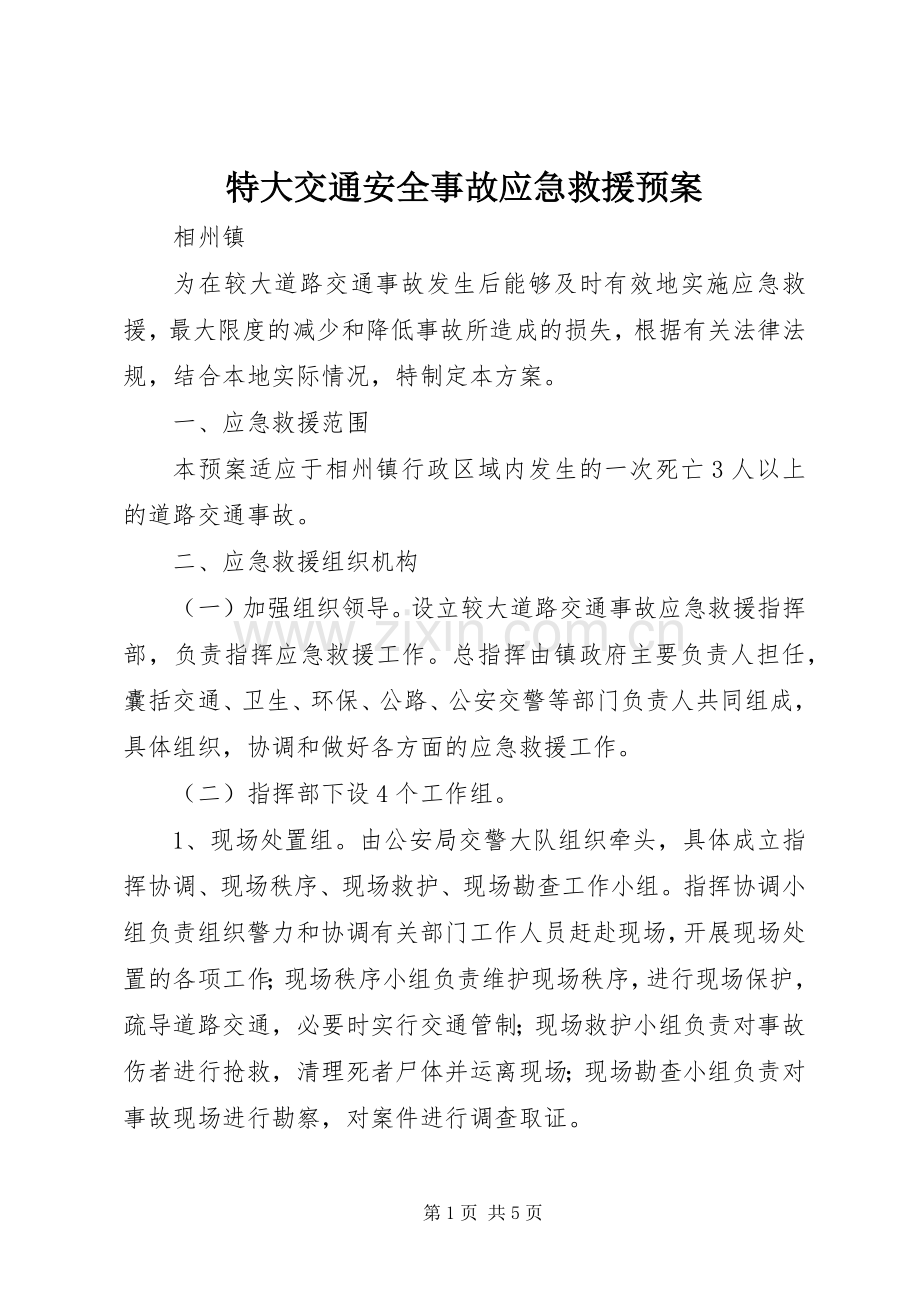 特大交通安全事故应急救援预案

相州镇

为在较大道路交通事故发生后能够及时有效地实施应急救援，最大限度的减少和降低事故所造成的损失，根据有关法律法规，结合本地实际情况，特制定本方案。

一、应急救援范围

本预案适应于相州镇行政区域内发生的一次死亡3人以上的道路交通事故。

二、应急救援组织机构

（一）加强组织领导。设立较大道路交通事故应急救援指挥部，负责指挥应急救援工作。总指挥由镇政府主要负责人担任，囊括交通、卫生、环保、公路、公安交警等部门负责人共同组成，具体组织，协调和做好各方面的应急救援工作。

（二）指挥部下设4个工作组。

1、现场处置组。由公安局交警大队组织牵头，具体成立指挥协调、现场秩序、现场救护、现场勘查工作小组。指挥协调小组负责组织警力和协调有关部门工作人员赶赴现场，开展现场处置的各项工作;现场秩序小组负责维护现场秩序，进行现场保护，疏导道路交通，必要时实行交通管制;现场救护小组负责对事故伤者进行抢救，清理死者尸体并运离现场;现场勘查小组负责对事故现场进行勘察，对案件进行调查取证。

第1页 共5页

www.zixin.com.cn